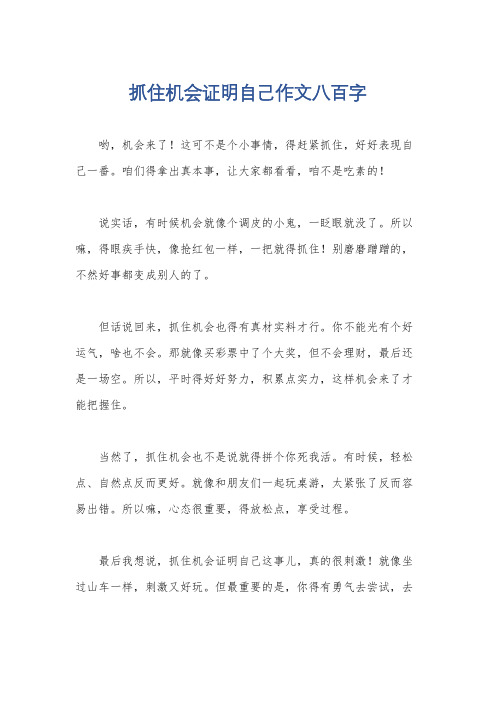 抓住机会证明自己作文八百字

哟，机会来了！这可不是个小事情，得赶紧抓住，好好表现自己一番。咱们得拿出真本事，让大家都看看，咱不是吃素的！

说实话，有时候机会就像个调皮的小鬼，一眨眼就没了。所以嘛，得眼疾手快，像抢红包一样，一把就得抓住！别磨磨蹭蹭的，不然好事都变成别人的了。

但话说回来，抓住机会也得有真材实料才行。你不能光有个好运气，啥也不会。那就像买彩票中了个大奖，但不会理财，最后还是一场空。所以，平时得好好努力，积累点实力，这样机会来了才能把握住。

当然了，抓住机会也不是说就得拼个你死我活。有时候，轻松点、自然点反而更好。就像和朋友们一起玩桌游，太紧张了反而容易出错。所以嘛，心态很重要，得放松点，享受过程。

最后我想说，抓住机会证明自己这事儿，真的很刺激！就像坐过山车一样，刺激又好玩。但最重要的是，你得有勇气去尝试，去